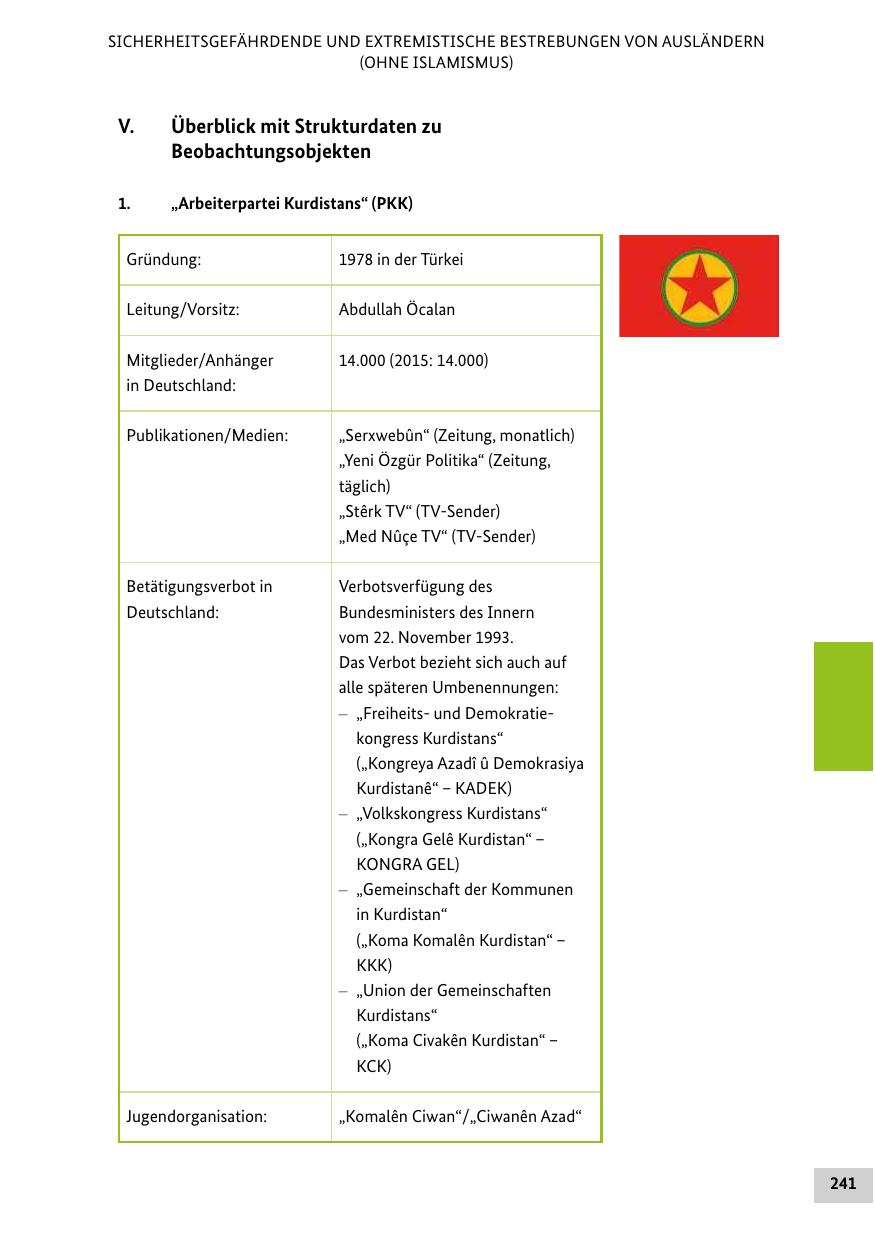 SICHERHEITSGEFÄHRDENDE UND EXTREMISTISCHE BESTREBUNGEN VON AUSLÄNDERN (OHNE ISLAMISMUS)

V. Überblick mit Strukturdaten zu Beobachtungsobjekten

1. „Arbeiterpartei Kurdistans“ (PKK)

| | |
|---|---|
| Gründung: | 1978 in der Türkei |
| Leitung/Vorsitz: | Abdullah Öcalan |
| Mitglieder/Anhänger in Deutschland: | 14.000 (2015: 14.000) |
| Publikationen/Medien: | „Serxwebûn“ (Zeitung, monatlich) „Yeni Özgür Politika“ (Zeitung, täglich) „Stêrk TV“ (TV-Sender) „Med Nûçe TV“ (TV-Sender) |
| Betätigungsverbot in Deutschland: | Verbotsverfügung des Bundesministers des Innern vom 22. November 1993. Das Verbot bezieht sich auch auf alle späteren Umbenennungen: – „Freiheits- und Demokratiekongress Kurdistans“ („Kongreya Azadî û Demokrasiya Kurdistanê“ – KADEK) – „Volkskongress Kurdistans“ („Kongra Gelê Kurdistan“ – KONGRA GEL) – „Gemeinschaft der Kommunen in Kurdistan“ („Koma Komalên Kurdistan“ – KKK) – „Union der Gemeinschaften Kurdistans“ („Koma Civakên Kurdistan“ – KCK) |
| Jugendorganisation: | „Komalên Ciwan“/„Ciwanên Azad“ |

241